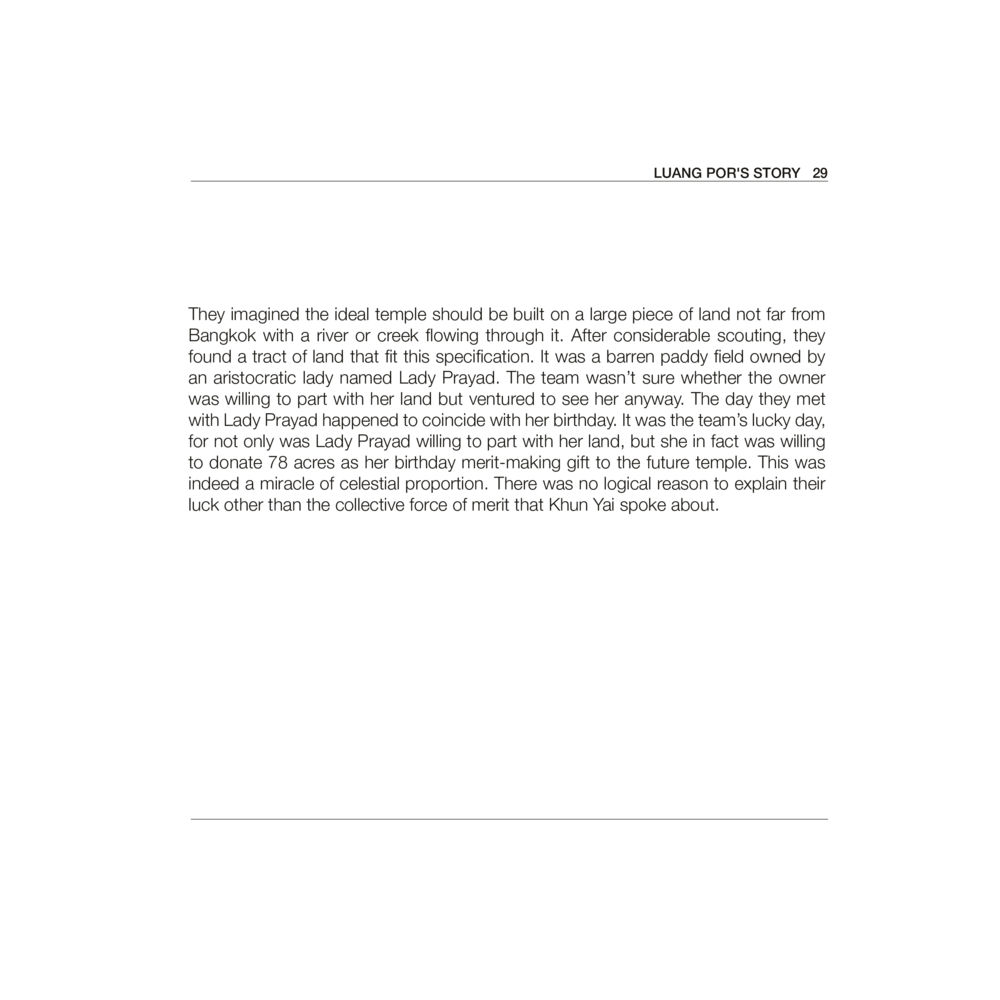 LUANG POR'S STORY 29

They imagined the ideal temple should be built on a large piece of land not far from Bangkok with a river or creek flowing through it. After considerable scouting, they found a tract of land that fit this specification. It was a barren paddy field owned by an aristocratic lady named Lady Prayad. The team wasn't sure whether the owner was willing to part with her land but ventured to see her anyway. The day they met with Lady Prayad happened to coincide with her birthday. It was the team's lucky day, for not only was Lady Prayad willing to part with her land, but she in fact was willing to donate 78 acres as her birthday merit-making gift to the future temple. This was indeed a miracle of celestial proportion. There was no logical reason to explain their luck other than the collective force of merit that Khun Yai spoke about.